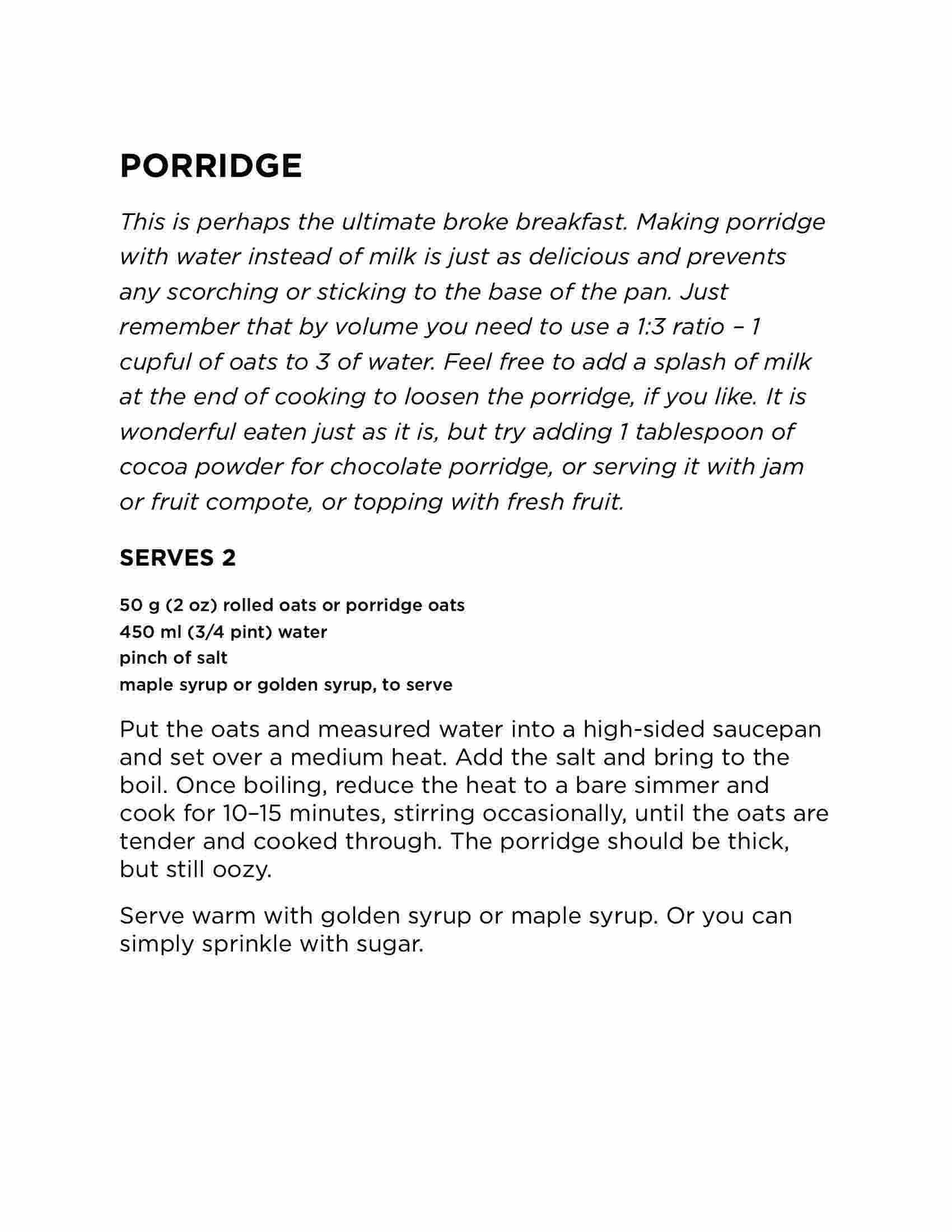 PORRIDGE

This is perhaps the ultimate broke breakfast. Making porridge with water instead of milk is just as delicious and prevents any scorching or sticking to the base of the pan. Just remember that by volume you need to use a 1:3 ratio – 1 cupful of oats to 3 of water. Feel free to add a splash of milk at the end of cooking to loosen the porridge, if you like. It is wonderful eaten just as it is, but try adding 1 tablespoon of cocoa powder for chocolate porridge, or serving it with jam or fruit compote, or topping with fresh fruit.

SERVES 2

50 g (2 oz) rolled oats or porridge oats
450 ml (3/4 pint) water
pinch of salt
maple syrup or golden syrup, to serve

Put the oats and measured water into a high-sided saucepan and set over a medium heat. Add the salt and bring to the boil. Once boiling, reduce the heat to a bare simmer and cook for 10–15 minutes, stirring occasionally, until the oats are tender and cooked through. The porridge should be thick, but still oozy.

Serve warm with golden syrup or maple syrup. Or you can simply sprinkle with sugar.